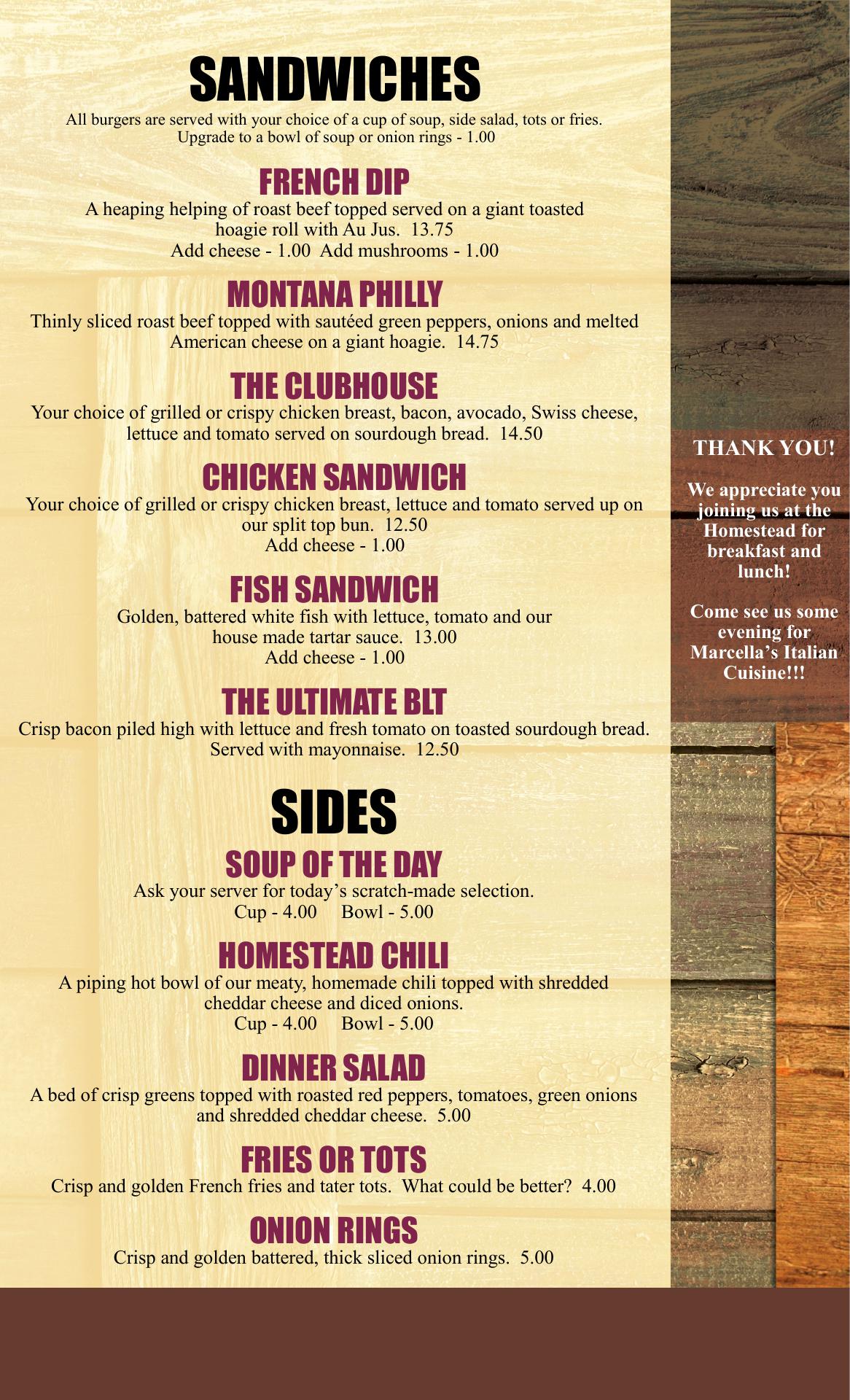 SANDWICHES

All burgers are served with your choice of a cup of soup, side salad, tots or fries. Upgrade to a bowl of soup or onion rings - 1.00

FRENCH DIP

A heaping helping of roast beef topped served on a giant toasted hoagie roll with Au Jus. 13.75
Add cheese - 1.00 Add mushrooms - 1.00

MONTANA PHILLY

Thinly sliced roast beef topped with sautéed green peppers, onions and melted American cheese on a giant hoagie. 14.75

THE CLUBHOUSE

Your choice of grilled or crispy chicken breast, bacon, avocado, Swiss cheese, lettuce and tomato served on sourdough bread. 14.50

CHICKEN SANDWICH

Your choice of grilled or crispy chicken breast, lettuce and tomato served up on our split top bun. 12.50
Add cheese - 1.00

FISH SANDWICH

Golden, battered white fish with lettuce, tomato and our house made tartar sauce. 13.00
Add cheese - 1.00

THE ULTIMATE BLT

Crisp bacon piled high with lettuce and fresh tomato on toasted sourdough bread. Served with mayonnaise. 12.50

SIDES

SOUP OF THE DAY

Ask your server for today's scratch-made selection.
Cup - 4.00 Bowl - 5.00

HOMESTEAD CHILI

A piping hot bowl of our meaty, homemade chili topped with shredded cheddar cheese and diced onions.
Cup - 4.00 Bowl - 5.00

DINNER SALAD

A bed of crisp greens topped with roasted red peppers, tomatoes, green onions and shredded cheddar cheese. 5.00

FRIES OR TOTS

Crisp and golden French fries and tater tots. What could be better? 4.00

ONION RINGS

Crisp and golden battered, thick sliced onion rings. 5.00

THANK YOU!

We appreciate you joining us at the Homestead for breakfast and lunch!

Come see us some evening for Marcella's Italian Cuisine!!!